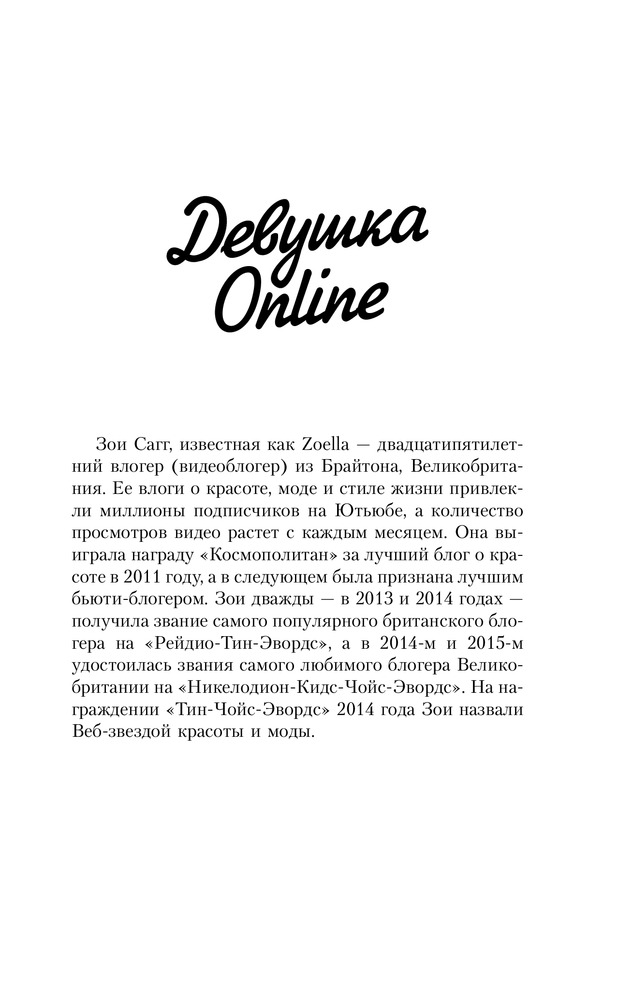 Девушка Online

Зои Сагг, известная как Zoella — двадцатипятилетний влогер (видеоблогер) из Брайтона, Великобритания. Ее влоги о красоте, моде и стиле жизни привлекли миллионы подписчиков на Ютьюбе, а количество просмотров видео растет с каждым месяцем. Она выиграла награду «Космополитан» за лучший блог о красоте в 2011 году, а в следующем была признана лучшим бьюти-блогером. Зои дважды — в 2013 и 2014 годах — получила звание самого популярного британского блогера на «Рейдио-Тин-Эвордс», а в 2014-м и 2015-м удостоилась звания самого любимого блогера Великобритании на «Никелодион-Кидс-Чойс-Эвордс». На награждении «Тин-Чойс-Эвордс» 2014 года Зои назвали Веб-звездой красоты и моды.